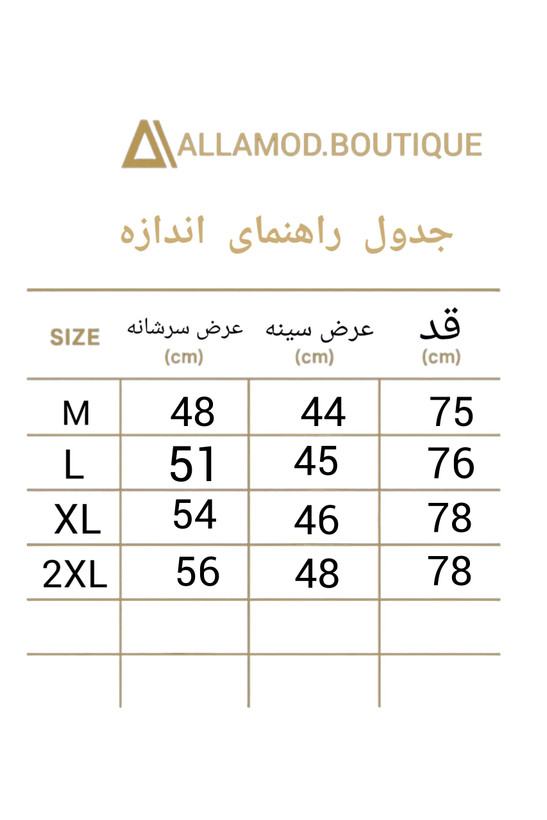 ALLAMOD.BOUTIQUE

جدول راهنمای اندازه

| SIZE | عرض سرشانه (cm) | عرض سینه (cm) | قد (cm) |
|---|---|---|---|
| M | 48 | 44 | 75 |
| L | 51 | 45 | 76 |
| XL | 54 | 46 | 78 |
| 2XL | 56 | 48 | 78 |
| | | | |
| | | | |